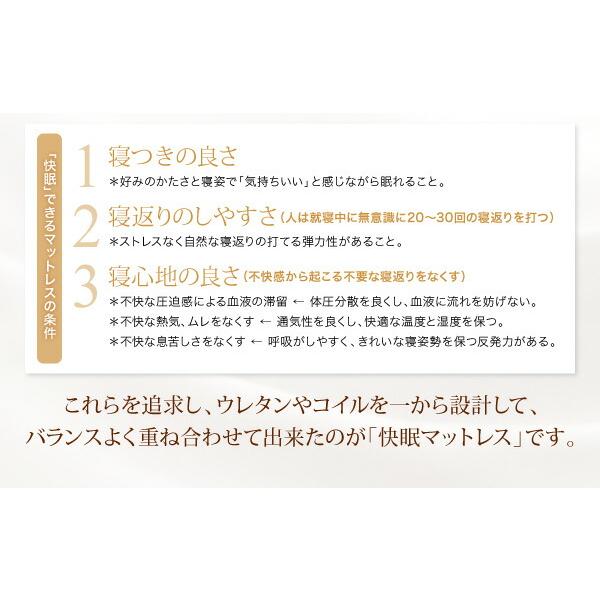 「快眠」できるマットレスの条件

1 寝つきの良さ
＊好みのかたさと寝姿で「気持ちいい」と感じながら眠れること。

2 寝返りのしやすさ（人は就寝中に無意識に20〜30回の寝返りを打つ）
＊ストレスなく自然な寝返りの打てる弾力性があること。

3 寝心地の良さ（不快感から起こる不要な寝返りをなくす）
＊不快な圧迫感による血液の滞留 ← 体圧分散を良くし、血液に流れを妨げない。
＊不快な熱気、ムレをなくす ← 通気性を良くし、快適な温度と湿度を保つ。
＊不快な息苦しさをなくす ← 呼吸がしやすく、きれいな寝姿勢を保つ反発力がある。

これらを追求し、ウレタンやコイルを一から設計して、バランスよく重ね合わせて出来たのが「快眠マットレス」です。